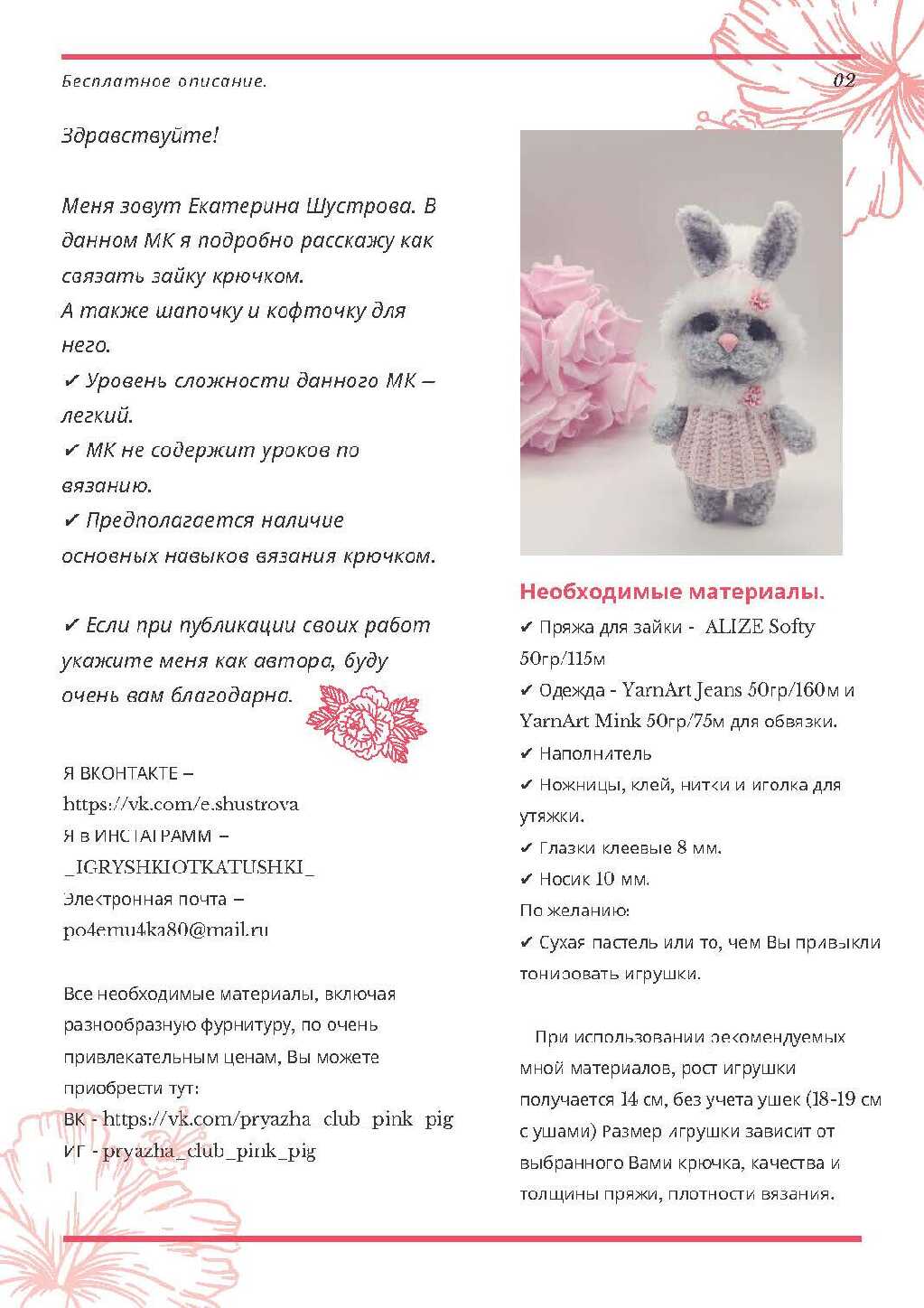 Бесплатное описание.

02

Здравствуйте!

Меня зовут Екатерина Шустрова. В данном МК я подробно расскажу как связать зайку крючком.
А также шапочку и кофточку для него.
✔ Уровень сложности данного МК – легкий.
✔ МК не содержит уроков по вязанию.
✔ Предполагается наличие основных навыков вязания крючком.

✔ Если при публикации своих работ укажите меня как автора, буду очень вам благодарна.

Я ВКОНТАКТЕ – https://vk.com/e.shustrova
Я в ИНСТАГРАММ – _IGRYSHKIOTKATUSHKI_
Электронная почта – po4emu4ka80@mail.ru

Все необходимые материалы, включая разнообразную фурнитуру, по очень привлекательным ценам, Вы можете приобрести тут:
ВК - https://vk.com/pryazha_club_pink_pig
ИГ - pryazha_club_pink_pig

Необходимые материалы.
✔ Пряжа для зайки - ALIZE Softy 50гр/115м
✔ Одежда - YarnArt Jeans 50гр/160м и YarnArt Mink 50гр/75м для обвязки.
✔ Наполнитель
✔ Ножницы, клей, нитки и иголка для утяжки.
✔ Глазки клеевые 8 мм.
✔ Носик 10 мм.
По желанию:
✔ Сухая пастель или то, чем Вы привыкли тонировать игрушки.

При использовании рекомендуемых мной материалов, рост игрушки получается 14 см, без учета ушек (18-19 см с ушами) Размер игрушки зависит от выбранного Вами крючка, качества и толщины пряжи, плотности вязания.